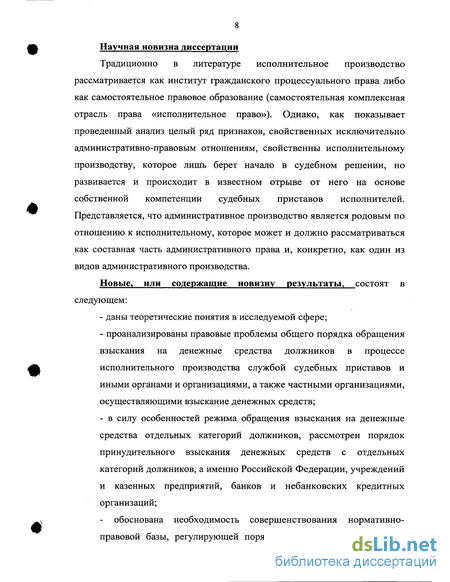 8

Научная новизна диссертации

Традиционно в литературе исполнительное производство рассматривается как институт гражданского процессуального права либо как самостоятельное правовое образование (самостоятельная комплексная отрасль права «исполнительное право»). Однако, как показывает проведенный анализ целый ряд признаков, свойственных исключительно административно-правовым отношениям, свойственны исполнительному производству, которое лишь берет начало в судебном решении, но развивается и происходит в известном отрыве от него на основе собственной компетенции судебных приставов исполнителей. Представляется, что административное производство является родовым по отношению к исполнительному, которое может и должно рассматриваться как составная часть административного права и, конкретно, как один из видов административного производства.

Новые, или содержащие новизну результаты, состоят в следующем:

- даны теоретические понятия в исследуемой сфере;

- проанализированы правовые проблемы общего порядка обращения взыскания на денежные средства должников в процессе исполнительного производства службой судебных приставов и иными органами и организациями, а также частными организациями, осуществляющими взыскание денежных средств;

- в силу особенностей режима обращения взыскания на денежные средства отдельных категорий должников, рассмотрен порядок принудительного взыскания денежных средств с отдельных категорий должников, а именно Российской Федерации, учреждений и казенных предприятий, банков и небанковских кредитных организаций;

- обоснована необходимость совершенствования нормативно-правовой базы, регулирующей поря

dsLib.net
библиотека диссертаций